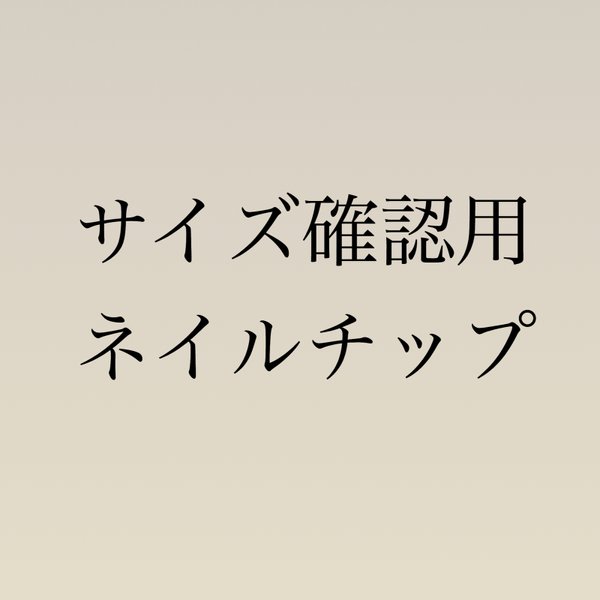 サイズ確認用
ネイルチップ